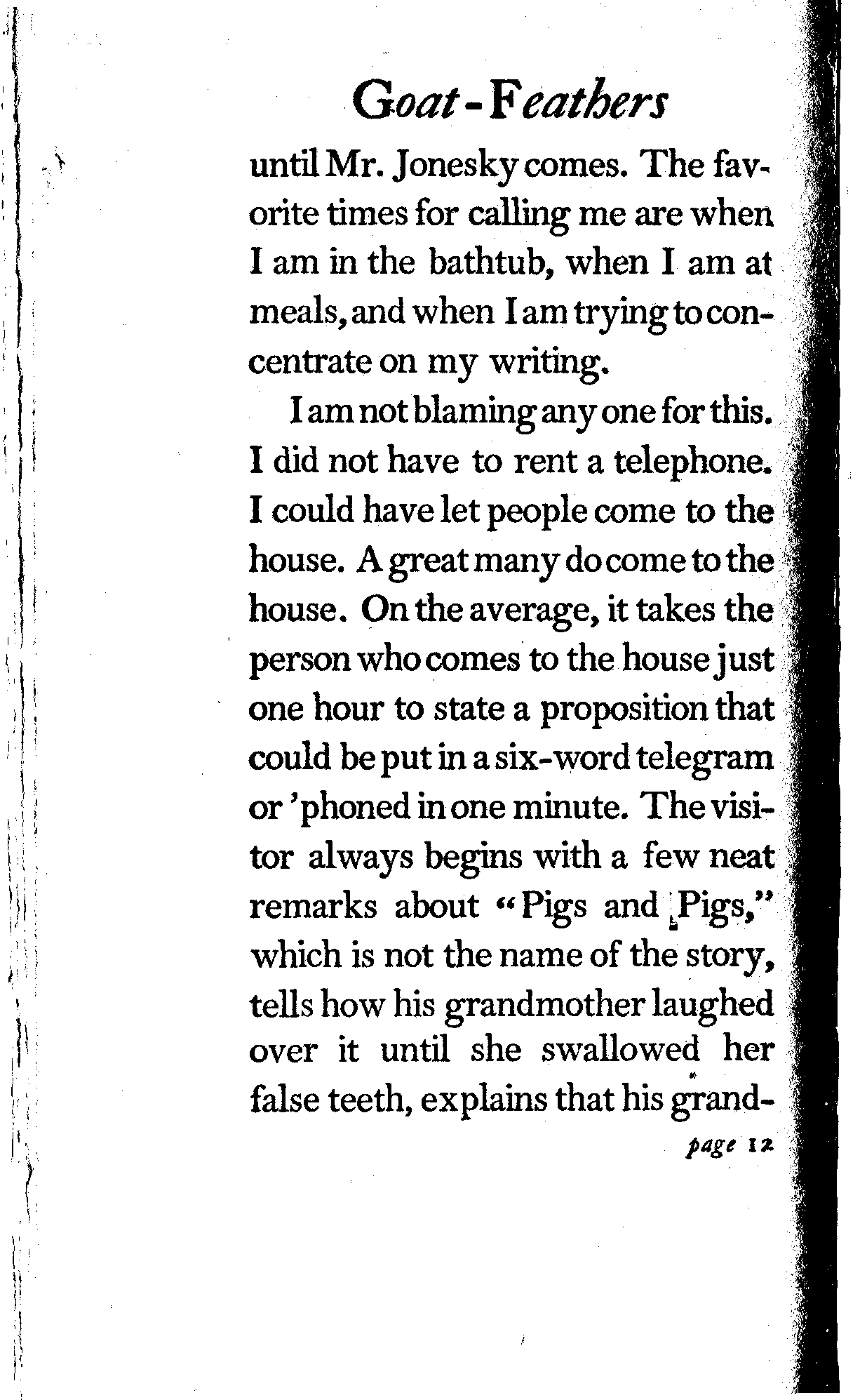 Goat-Feathers

until Mr. Jonesky comes. The favorite times for calling me are when I am in the bathtub, when I am at meals, and when I am trying to concentrate on my writing.

I am not blaming any one for this. I did not have to rent a telephone. I could have let people come to the house. A great many do come to the house. On the average, it takes the person who comes to the house just one hour to state a proposition that could be put in a six-word telegram or 'phoned in one minute. The visitor always begins with a few neat remarks about "Pigs and Pigs," which is not the name of the story, tells how his grandmother laughed over it until she swallowed her false teeth, explains that his grand-

page 12